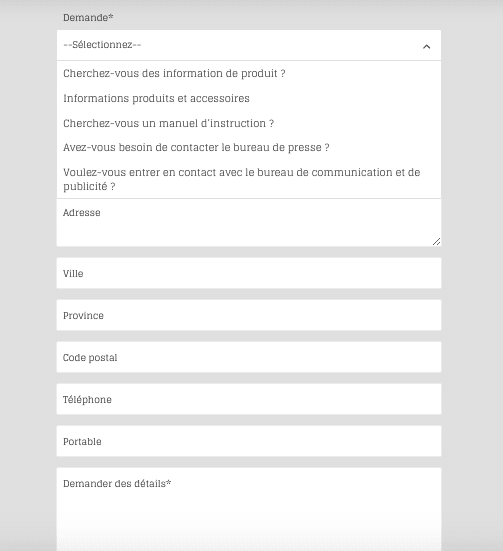 Demande*

--Sélectionnez--

Cherchez-vous des information de produit ?

Informations produits et accessoires

Cherchez-vous un manuel d'instruction ?

Avez-vous besoin de contacter le bureau de presse ?

Voulez-vous entrer en contact avec le bureau de communication et de publicité ?

Adresse

Ville

Province

Code postal

Téléphone

Portable

Demander des détails*